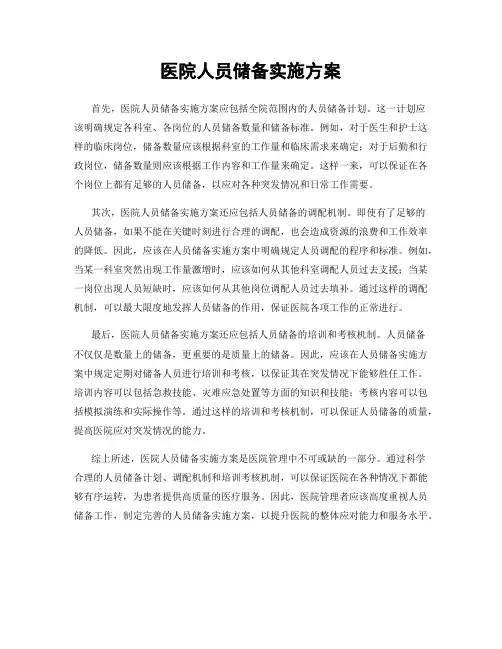 医院人员储备实施方案

首先，医院人员储备实施方案应包括全院范围内的人员储备计划。这一计划应该明确规定各科室、各岗位的人员储备数量和储备标准。例如，对于医生和护士这样的临床岗位，储备数量应该根据科室的工作量和临床需求来确定；对于后勤和行政岗位，储备数量则应该根据工作内容和工作量来确定。这样一来，可以保证在各个岗位上都有足够的人员储备，以应对各种突发情况和日常工作需要。

其次，医院人员储备实施方案还应包括人员储备的调配机制。即使有了足够的人员储备，如果不能在关键时刻进行合理的调配，也会造成资源的浪费和工作效率的降低。因此，应该在人员储备实施方案中明确规定人员调配的程序和标准。例如，当某一科室突然出现工作量激增时，应该如何从其他科室调配人员过去支援；当某一岗位出现人员短缺时，应该如何从其他岗位调配人员过去填补。通过这样的调配机制，可以最大限度地发挥人员储备的作用，保证医院各项工作的正常进行。

最后，医院人员储备实施方案还应包括人员储备的培训和考核机制。人员储备不仅仅是数量上的储备，更重要的是质量上的储备。因此，应该在人员储备实施方案中规定定期对储备人员进行培训和考核，以保证其在突发情况下能够胜任工作。培训内容可以包括急救技能、灾难应急处置等方面的知识和技能；考核内容可以包括模拟演练和实际操作等。通过这样的培训和考核机制，可以保证人员储备的质量，提高医院应对突发情况的能力。

综上所述，医院人员储备实施方案是医院管理中不可或缺的一部分。通过科学合理的人员储备计划、调配机制和培训考核机制，可以保证医院在各种情况下都能够有序运转，为患者提供高质量的医疗服务。因此，医院管理者应该高度重视人员储备工作，制定完善的人员储备实施方案，以提升医院的整体应对能力和服务水平。